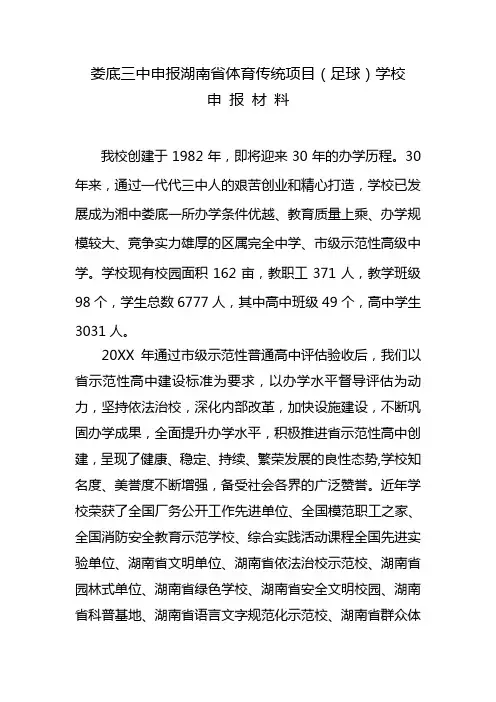 娄底三中申报湖南省体育传统项目（足球）学校
申 报 材 料

我校创建于 1982 年，即将迎来 30 年的办学历程。30 年来，通过一代代三中人的艰苦创业和精心打造，学校已发展成为湘中娄底一所办学条件优越、教育质量上乘、办学规模较大、竞争实力雄厚的区属完全中学、市级示范性高级中学。学校现有校园面积 162 亩，教职工 371 人，教学班级 98 个，学生总数 6777 人，其中高中班级 49 个，高中学生 3031 人。

20XX 年通过市级示范性普通高中评估验收后，我们以省示范性高中建设标准为要求，以办学水平督导评估为动力，坚持依法治校，深化内部改革，加快设施建设，不断巩固办学成果，全面提升办学水平，积极推进省示范性高中创建，呈现了健康、稳定、持续、繁荣发展的良性态势,学校知名度、美誉度不断增强，备受社会各界的广泛赞誉。近年学校荣获了全国厂务公开工作先进单位、全国模范职工之家、全国消防安全教育示范学校、综合实践活动课程全国先进实验单位、湖南省文明单位、湖南省依法治校示范校、湖南省园林式单位、湖南省绿色学校、湖南省安全文明校园、湖南省科普基地、湖南省语言文字规范化示范校、湖南省群众体